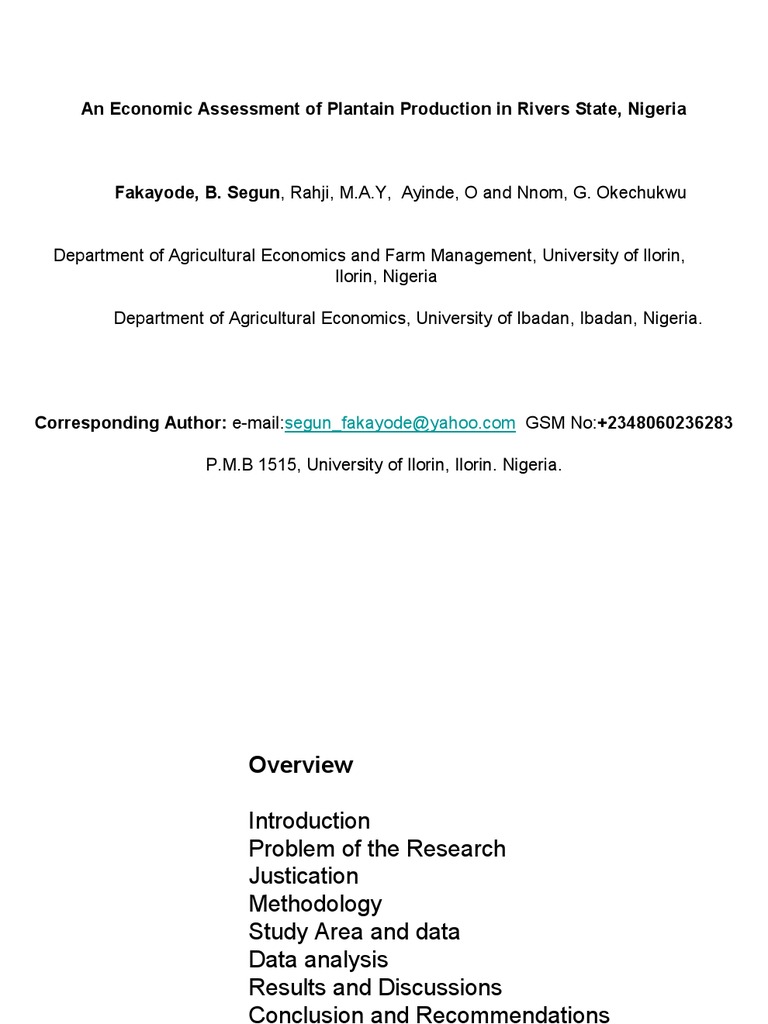 An Economic Assessment of Plantain Production in Rivers State, Nigeria

Fakayode, B. Segun, Rahji, M.A.Y, Ayinde, O and Nnom, G. Okechukwu

Department of Agricultural Economics and Farm Management, University of Ilorin, Ilorin, Nigeria

Department of Agricultural Economics, University of Ibadan, Ibadan, Nigeria.

Corresponding Author: e-mail:segun_fakayode@yahoo.com GSM No:+2348060236283

P.M.B 1515, University of Ilorin, Ilorin. Nigeria.

Overview

Introduction
Problem of the Research
Justication
Methodology
Study Area and data
Data analysis
Results and Discussions
Conclusion and Recommendations